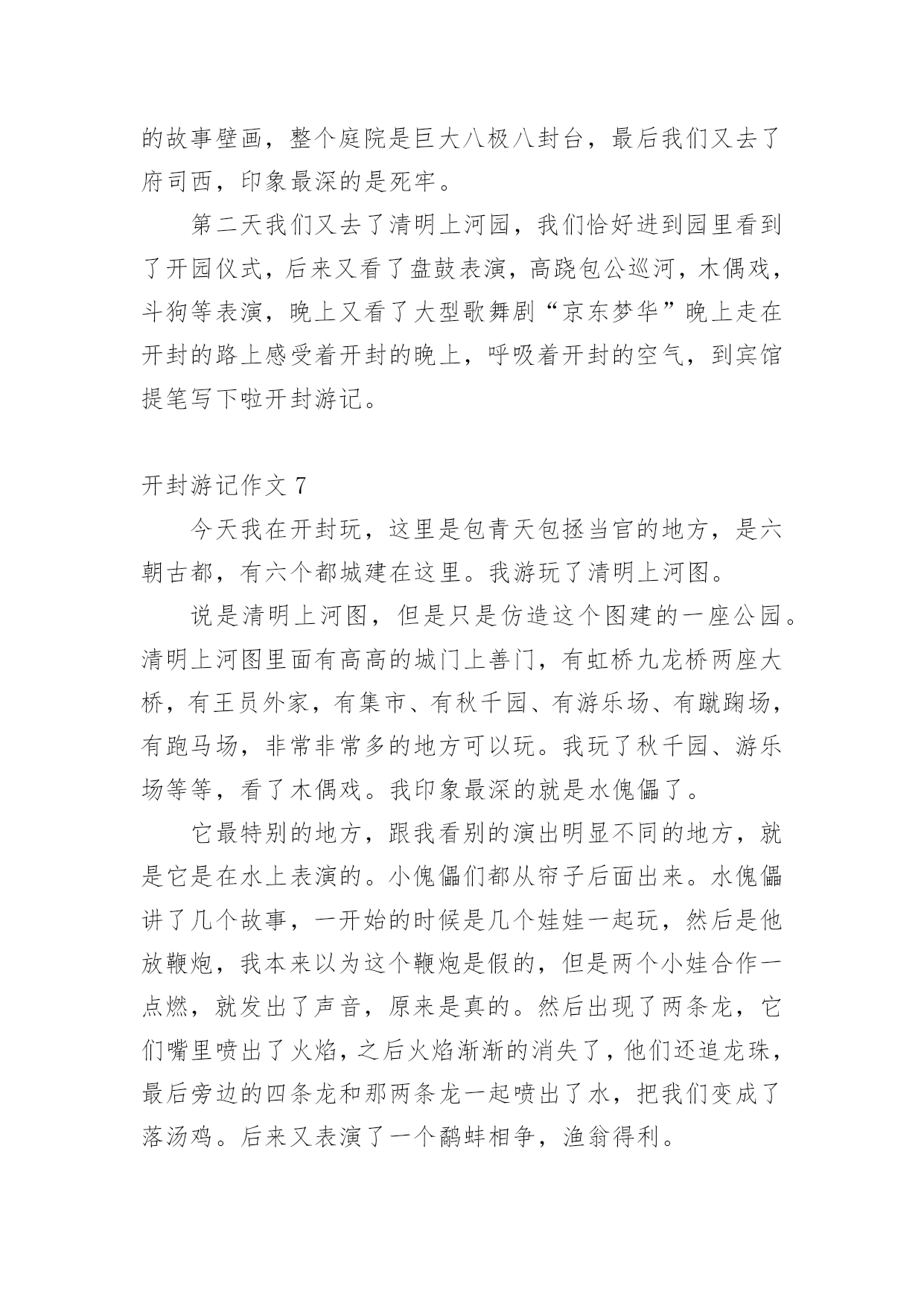 的故事壁画，整个庭院是巨大八极八封台，最后我们又去了府司西，印象最深的是死牢。

第二天我们又去了清明上河园，我们恰好进到园里看到了开园仪式，后来又看了盘鼓表演，高跷包公巡河，木偶戏，斗狗等表演，晚上又看了大型歌舞剧“京东梦华”晚上走在开封的路上感受着开封的晚上，呼吸着开封的空气，到宾馆提笔写下啦开封游记。

开封游记作文 7

今天我在开封玩，这里是包青天包拯当官的地方，是六朝古都，有六个都城建在这里。我游玩了清明上河图。

说是清明上河图，但是只是仿造这个图建的一座公园。清明上河图里面有高高的城门上善门，有虹桥九龙桥两座大桥，有王员外家，有集市、有秋千园、有游乐场、有蹴踘场，有跑马场，非常非常多的地方可以玩。我玩了秋千园、游乐场等等，看了木偶戏。我印象最深的就是水傀儡了。

它最特别的地方，跟我看别的演出明显不同的地方，就是它是在水上表演的。小傀儡们都从帘子后面出来。水傀儡讲了几个故事，一开始的时候是几个娃娃一起玩，然后是他放鞭炮，我本来以为这个鞭炮是假的，但是两个小娃合作一点燃，就发出了声音，原来是真的。然后出现了两条龙，它们嘴里喷出了火焰，之后火焰渐渐的消失了，他们还追龙珠，最后旁边的四条龙和那两条龙一起喷出了水，把我们变成了落汤鸡。后来又表演了一个鹬蚌相争，渔翁得利。